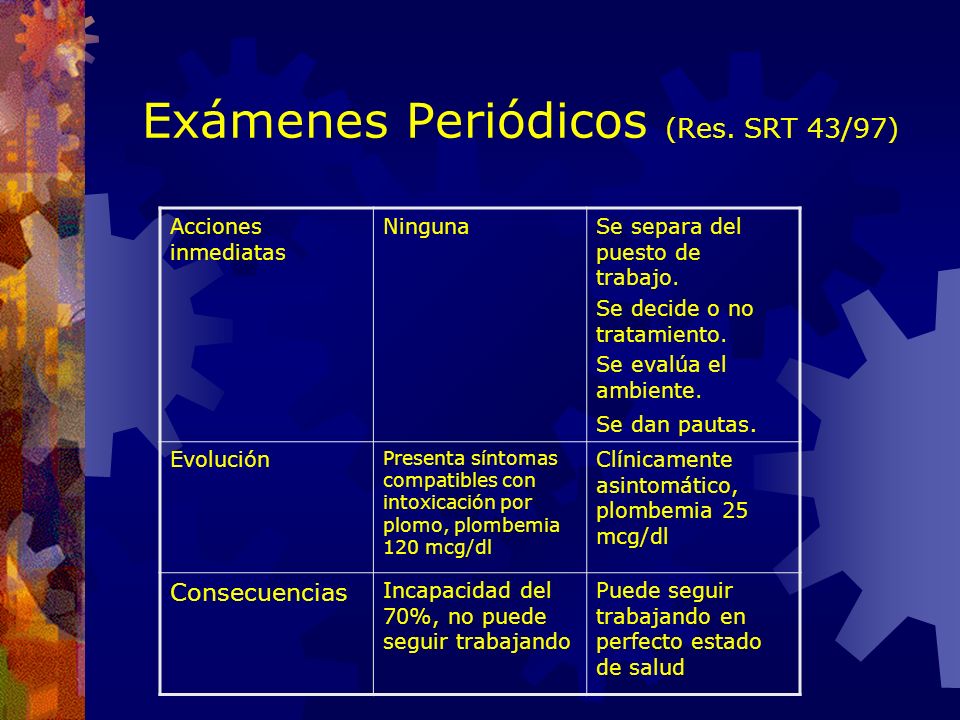 Exámenes Periódicos (Res. SRT 43/97)

| Acciones inmediatas | Ninguna | Se separa del puesto de trabajo. Se decide o no tratamiento. Se evalúa el ambiente. Se dan pautas. |
|---|---|---|
| Evolución | Presenta síntomas compatibles con intoxicación por plomo, plombemia 120 mcg/dl | Clínicamente asintomático, plombemia 25 mcg/dl |
| Consecuencias | Incapacidad del 70%, no puede seguir trabajando | Puede seguir trabajando en perfecto estado de salud |